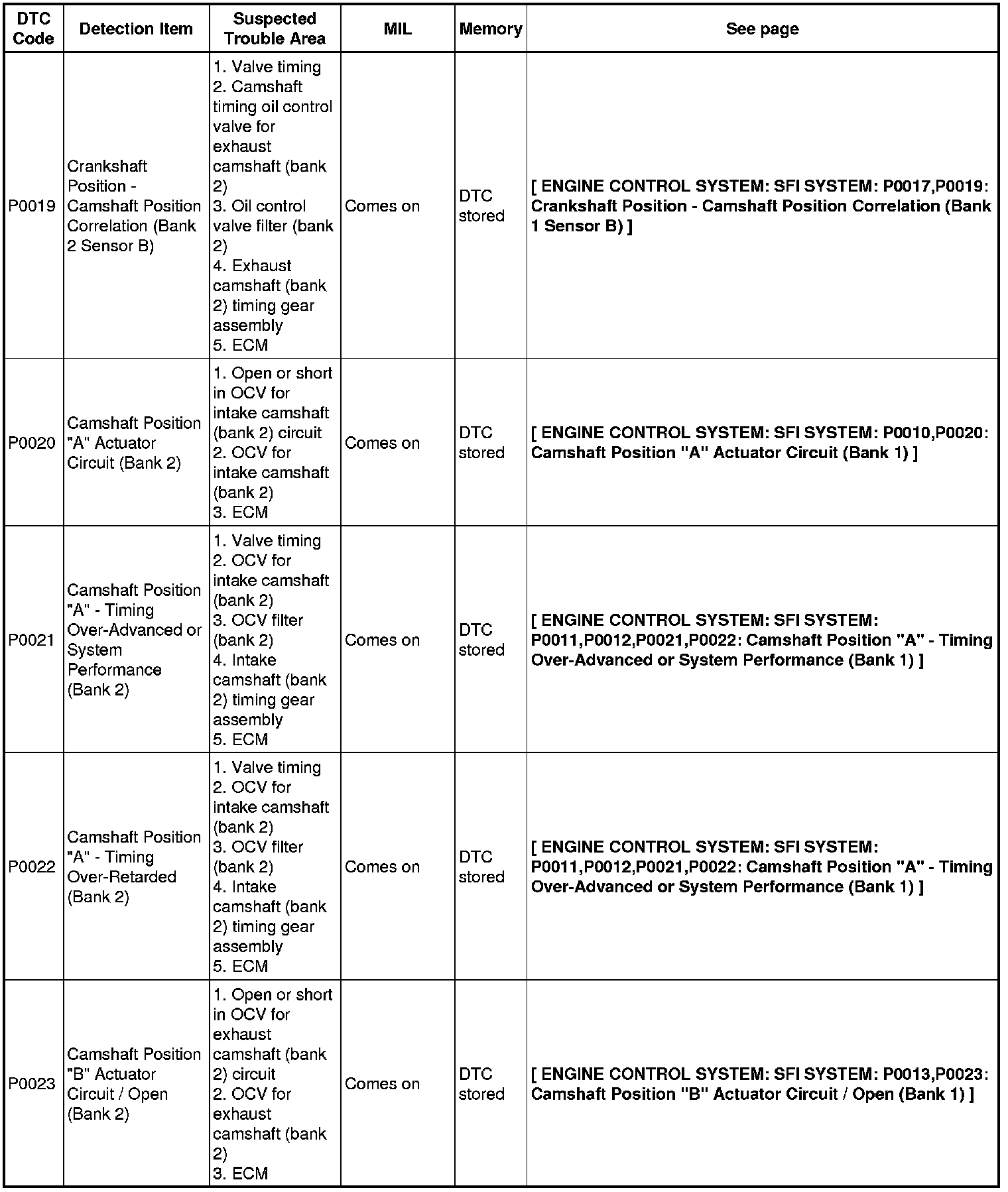 | DTC Code | Detection Item | Suspected Trouble Area | MIL | Memory | See page |
|---|---|---|---|---|---|
| P0019 | Crankshaft Position - Camshaft Position Correlation (Bank 2 Sensor B) | 1. Valve timing 2. Camshaft timing oil control valve for exhaust camshaft (bank 2) 3. Oil control valve filter (bank 2) 4. Exhaust camshaft (bank 2) timing gear assembly 5. ECM | Comes on | DTC stored | [ ENGINE CONTROL SYSTEM: SFI SYSTEM: P0017,P0019: Crankshaft Position - Camshaft Position Correlation (Bank 1 Sensor B) ] |
| P0020 | Camshaft Position "A" Actuator Circuit (Bank 2) | 1. Open or short in OCV for intake camshaft (bank 2) circuit 2. OCV for intake camshaft (bank 2) 3. ECM | Comes on | DTC stored | [ ENGINE CONTROL SYSTEM: SFI SYSTEM: P0010,P0020: Camshaft Position "A" Actuator Circuit (Bank 1) ] |
| P0021 | Camshaft Position "A" - Timing Over-Advanced or System Performance (Bank 2) | 1. Valve timing 2. OCV for intake camshaft (bank 2) 3. OCV filter (bank 2) 4. Intake camshaft (bank 2) timing gear assembly 5. ECM | Comes on | DTC stored | [ ENGINE CONTROL SYSTEM: SFI SYSTEM: P0011,P0012,P0021,P0022: Camshaft Position "A" - Timing Over-Advanced or System Performance (Bank 1) ] |
| P0022 | Camshaft Position "A" - Timing Over-Retarded (Bank 2) | 1. Valve timing 2. OCV for intake camshaft (bank 2) 3. OCV filter (bank 2) 4. Intake camshaft (bank 2) timing gear assembly 5. ECM | Comes on | DTC stored | [ ENGINE CONTROL SYSTEM: SFI SYSTEM: P0011,P0012,P0021,P0022: Camshaft Position "A" - Timing Over-Advanced or System Performance (Bank 1) ] |
| P0023 | Camshaft Position "B" Actuator Circuit / Open (Bank 2) | 1. Open or short in OCV for exhaust camshaft (bank 2) circuit 2. OCV for exhaust camshaft (bank 2) 3. ECM | Comes on | DTC stored | [ ENGINE CONTROL SYSTEM: SFI SYSTEM: P0013,P0023: Camshaft Position "B" Actuator Circuit / Open (Bank 1) ] |